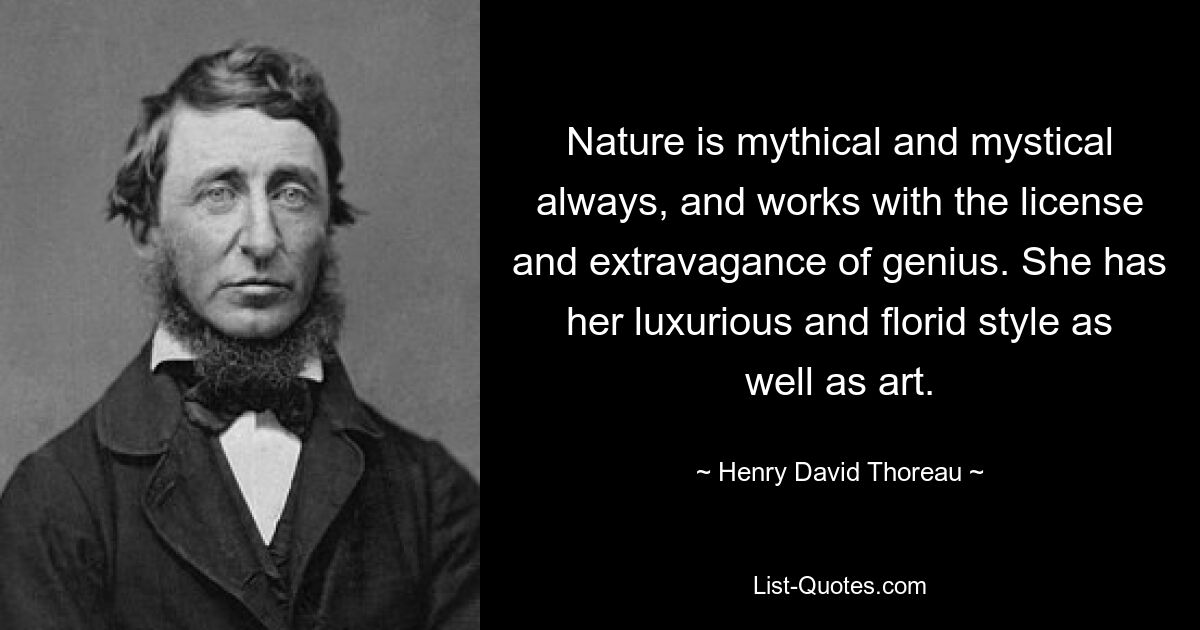 Nature is mythical and mystical always, and works with the license and extravagance of genius. She has her luxurious and florid style as well as art.

~ Henry David Thoreau ~

List-Quotes.com